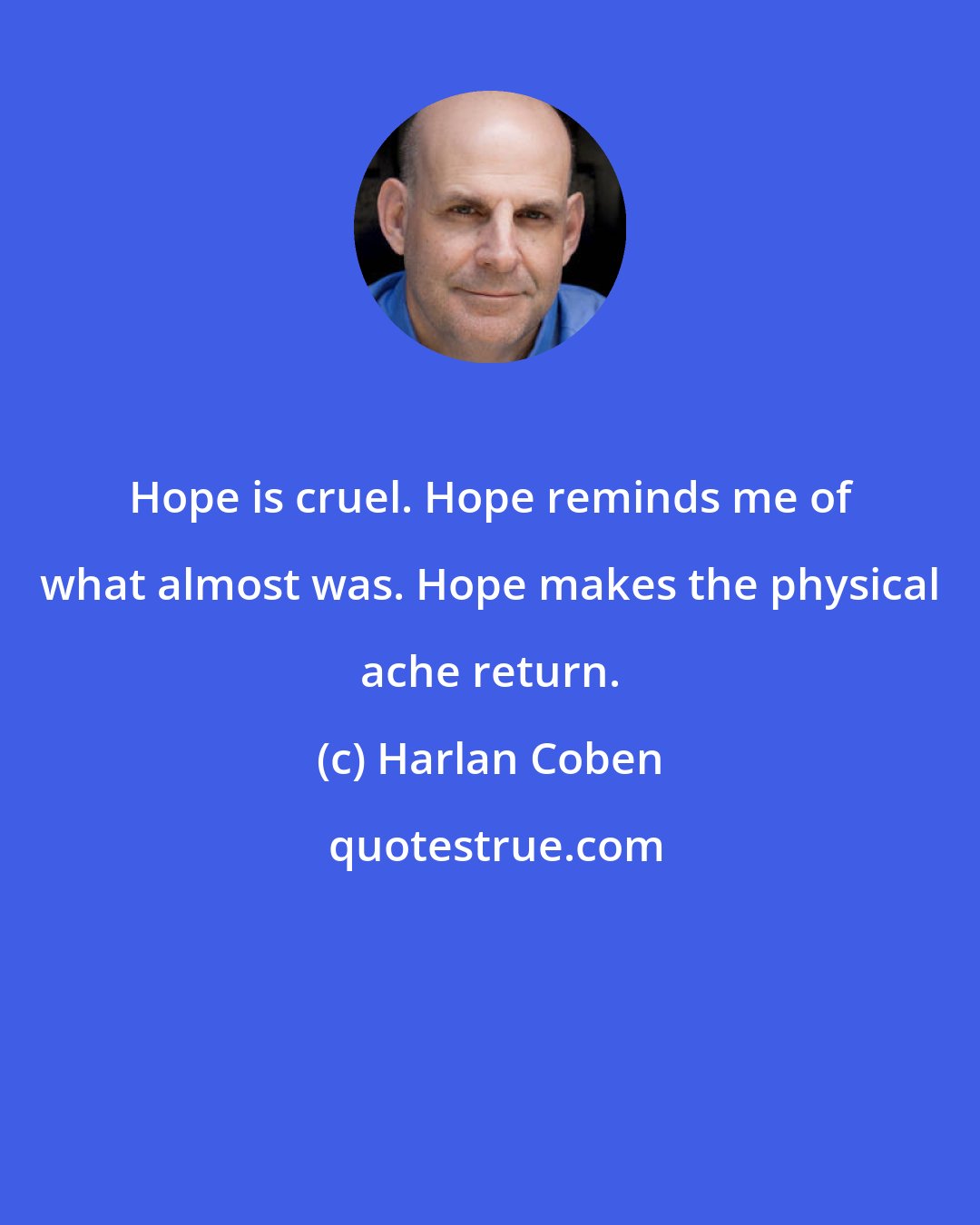 Hope is cruel. Hope reminds me of what almost was. Hope makes the physical ache return.

(c) Harlan Coben

quotestrue.com